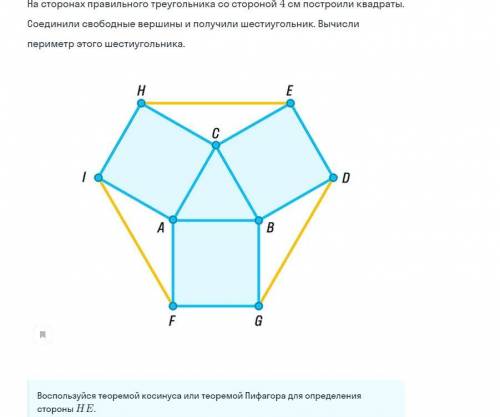 На сторонах правильного треугольника со стороной $4$ см построили квадраты. Соединили свободные вершины и получили шестиугольник. Вычисли периметр этого шестиугольника.

H
E
C
I
D
A
B
F
G

Воспользуйся теоремой косинуса или теоремой Пифагора для определения стороны $HE$.